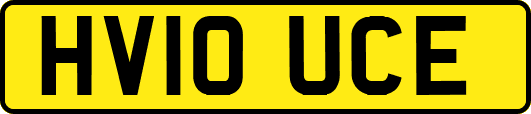 HV10 UCE